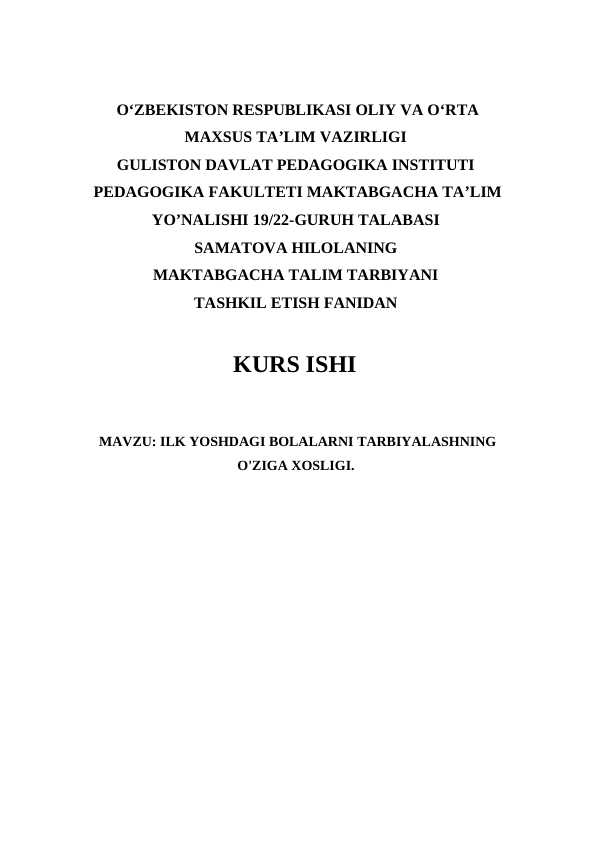 O‘ZBEKISTON RESPUBLIKASI OLIY VA O‘RTA MAXSUS TA’LIM VAZIRLIGI
GULISTON DAVLAT PEDAGOGIKA INSTITUTI
PEDAGOGIKA FAKULTETI MAKTABGACHA TA’LIM YO’NALISHI 19/22-GURUH TALABASI
SAMATOVA HILOLANING
MAKTABGACHA TALIM TARBIYANI TASHKIL ETISH FANIDAN

KURS ISHI

MAVZU: ILK YOSHDAGI BOLALARNI TARBIYALASHNING O'ZIGA XOSLIGI.